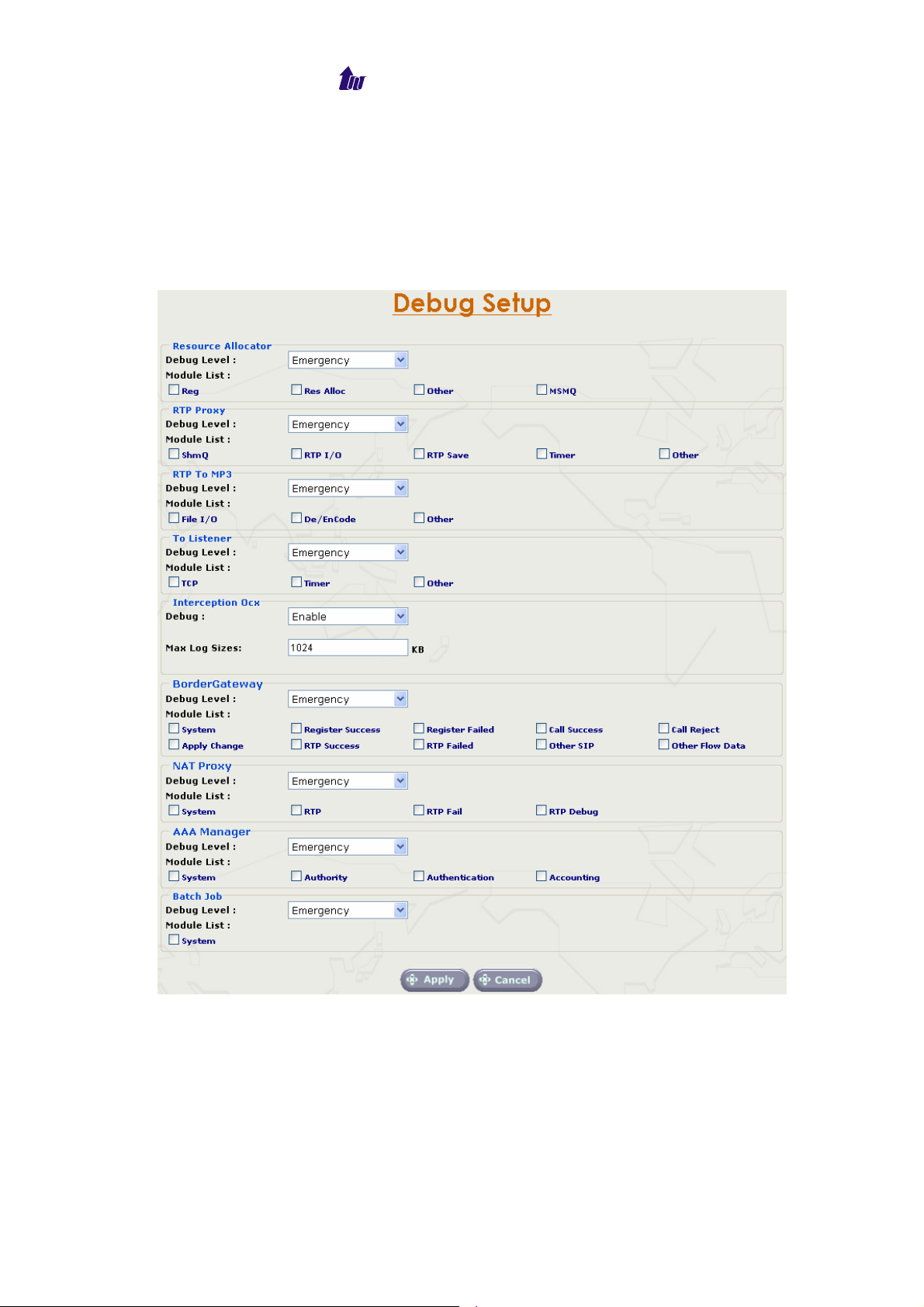 Debug Setup

Resource Allocator
Debug Level : Emergency
Module List :
Reg
Res Alloc
Other
MSMQ

RTP Proxy
Debug Level : Emergency
Module List :
ShmQ
RTP I/O
RTP Save
Timer
Other

RTP To MP3
Debug Level : Emergency
Module List :
File I/O
De/EnCode
Other

To Listener
Debug Level : Emergency
Module List :
TCP
Timer
Other

Interception Ocx
Debug : Enable
Max Log Sizes: 1024 KB

BorderGateway
Debug Level : Emergency
Module List :
System
Register Success
Register Failed
Call Success
Call Reject
Apply Change
RTP Success
RTP Failed
Other SIP
Other Flow Data

NAT Proxy
Debug Level : Emergency
Module List :
System
RTP
RTP Fail
RTP Debug

AAA Manager
Debug Level : Emergency
Module List :
System
Authority
Authentication
Accounting

Batch Job
Debug Level : Emergency
Module List :
System

Apply
Cancel